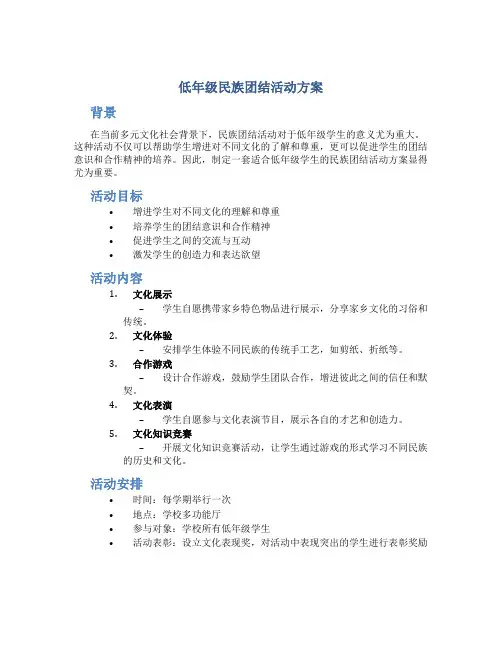 低年级民族团结活动方案

背景

在当前多元文化社会背景下，民族团结活动对于低年级学生的意义尤为重大。这种活动不仅可以帮助学生增进对不同文化的了解和尊重，更可以促进学生的团结意识和合作精神的培养。因此，制定一套适合低年级学生的民族团结活动方案显得尤为重要。

活动目标

• 增进学生对不同文化的理解和尊重
• 培养学生的团结意识和合作精神
• 促进学生之间的交流与互动
• 激发学生的创造力和表达欲望

活动内容

1. 文化展示
– 学生自愿携带家乡特色物品进行展示，分享家乡文化的习俗和传统。
2. 文化体验
– 安排学生体验不同民族的传统手工艺，如剪纸、折纸等。
3. 合作游戏
– 设计合作游戏，鼓励学生团队合作，增进彼此之间的信任和默契。
4. 文化表演
– 学生自愿参与文化表演节目，展示各自的才艺和创造力。
5. 文化知识竞赛
– 开展文化知识竞赛活动，让学生通过游戏的形式学习不同民族的历史和文化。

活动安排

• 时间：每学期举行一次
• 地点：学校多功能厅
• 参与对象：学校所有低年级学生
• 活动表彰：设立文化表现奖，对活动中表现突出的学生进行表彰奖励